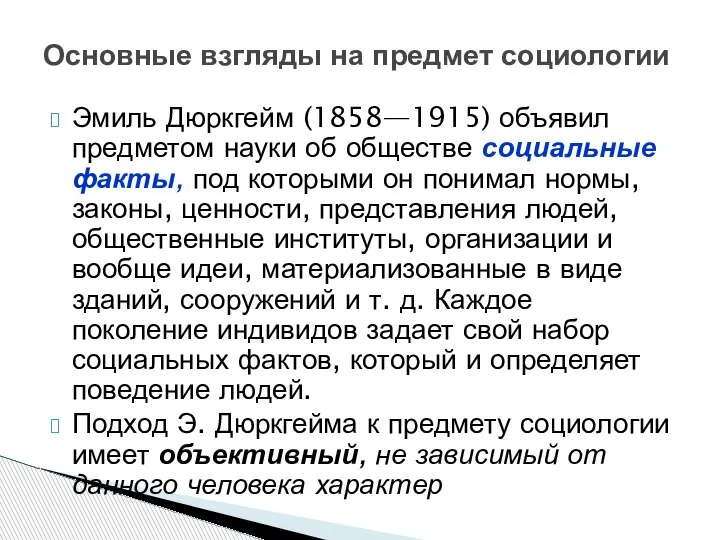 Основные взгляды на предмет социологии

Эмиль Дюркгейм (1858—1915) объявил предметом науки об обществе социальные факты, под которыми он понимал нормы, законы, ценности, представления людей, общественные институты, организации и вообще идеи, материализованные в виде зданий, сооружений и т. д. Каждое поколение индивидов задает свой набор социальных фактов, который и определяет поведение людей.

Подход Э. Дюркгейма к предмету социологии имеет объективный, не зависимый от данного человека характер